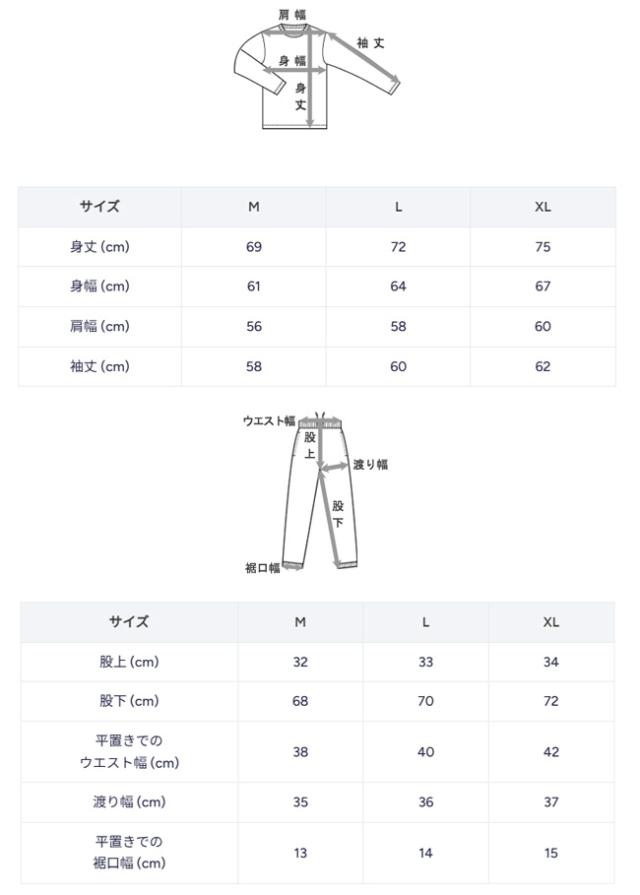 肩幅
袖丈
身幅
身丈

| サイズ | M | L | XL |
|---|---|---|---|
| 身丈 (cm) | 69 | 72 | 75 |
| 身幅 (cm) | 61 | 64 | 67 |
| 肩幅 (cm) | 56 | 58 | 60 |
| 袖丈 (cm) | 58 | 60 | 62 |

ウエスト幅
股上
渡り幅
股下
裾口幅

| サイズ | M | L | XL |
|---|---|---|---|
| 股上 (cm) | 32 | 33 | 34 |
| 股下 (cm) | 68 | 70 | 72 |
| 平置きでの ウエスト幅 (cm) | 38 | 40 | 42 |
| 渡り幅 (cm) | 35 | 36 | 37 |
| 平置きでの 裾口幅 (cm) | 13 | 14 | 15 |